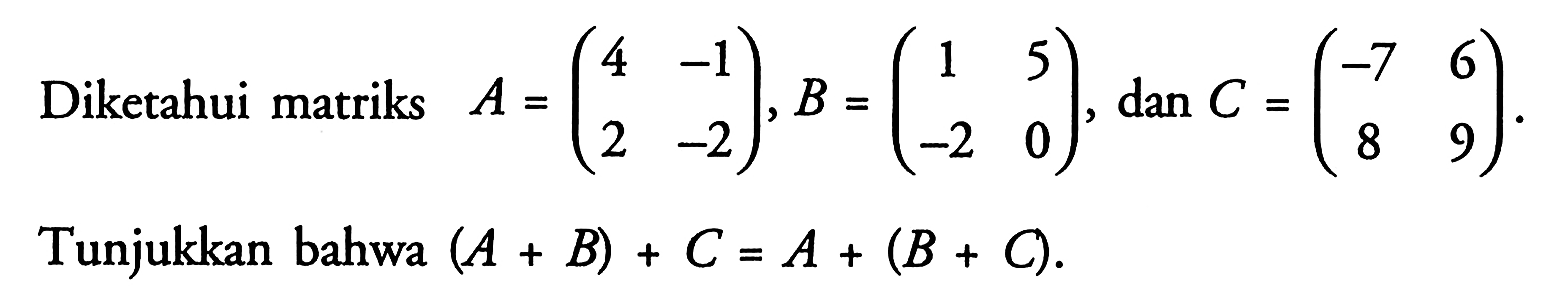 Diketahui matriks $A = \begin{pmatrix} 4 & -1 \\ 2 & -2 \end{pmatrix}$, $B = \begin{pmatrix} 1 & 5 \\ -2 & 0 \end{pmatrix}$, dan $C = \begin{pmatrix} -7 & 6 \\ 8 & 9 \end{pmatrix}$.

Tunjukkan bahwa $(A + B) + C = A + (B + C)$.